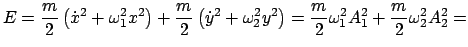 $E = \frac{m}{2}\left(\dot{x}^2 + \omega_1^2 x^2\right) + \frac{m}{2}\left(\dot{y}^2 + \omega_2^2 y^2\right) = \frac{m}{2}\omega_1^2 A_1^2 + \frac{m}{2}\omega_2^2 A_2^2 =$